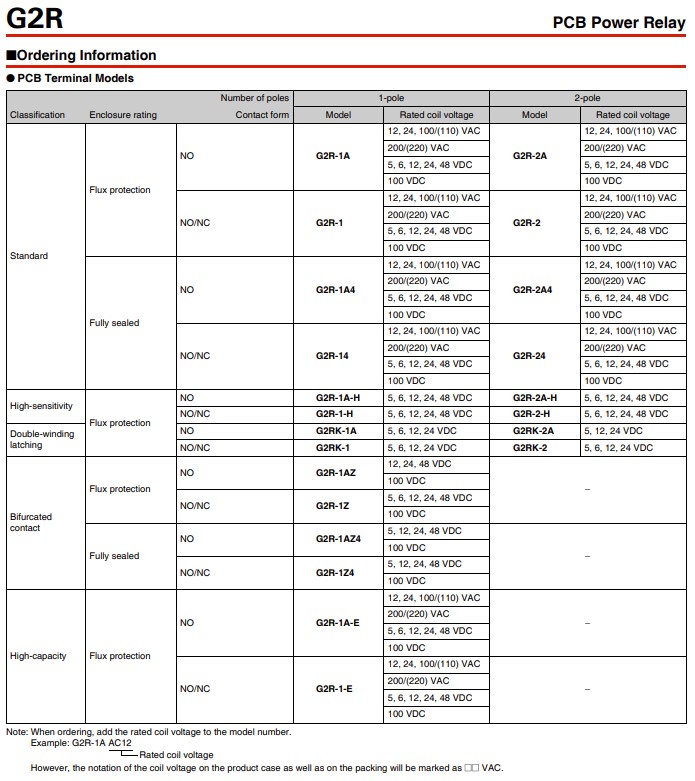 G2R

PCB Power Relay

■Ordering Information

● PCB Terminal Models

| Classification | Enclosure rating | Number of poles / Contact form | 1-pole Model | 1-pole Rated coil voltage | 2-pole Model | 2-pole Rated coil voltage |
|---|---|---|---|---|---|---|
| Standard | Flux protection | NO | G2R-1A | 12, 24, 100/(110) VAC | G2R-2A | 12, 24, 100/(110) VAC |
| | | | | 200/(220) VAC | | 200/(220) VAC |
| | | | | 5, 6, 12, 24, 48 VDC | | 5, 6, 12, 24, 48 VDC |
| | | | | 100 VDC | | 100 VDC |
| | | NO/NC | G2R-1 | 12, 24, 100/(110) VAC | G2R-2 | 12, 24, 100/(110) VAC |
| | | | | 200/(220) VAC | | 200/(220) VAC |
| | | | | 5, 6, 12, 24, 48 VDC | | 5, 6, 12, 24, 48 VDC |
| | | | | 100 VDC | | 100 VDC |
| | Fully sealed | NO | G2R-1A4 | 12, 24, 100/(110) VAC | G2R-2A4 | 12, 24, 100/(110) VAC |
| | | | | 200/(220) VAC | | 200/(220) VAC |
| | | | | 5, 6, 12, 24, 48 VDC | | 5, 6, 12, 24, 48 VDC |
| | | | | 100 VDC | | 100 VDC |
| | | NO/NC | G2R-14 | 12, 24, 100/(110) VAC | G2R-24 | 12, 24, 100/(110) VAC |
| | | | | 200/(220) VAC | | 200/(220) VAC |
| | | | | 5, 6, 12, 24, 48 VDC | | 5, 6, 12, 24, 48 VDC |
| | | | | 100 VDC | | 100 VDC |
| High-sensitivity | Flux protection | NO | G2R-1A-H | 5, 6, 12, 24, 48 VDC | G2R-2A-H | 5, 6, 12, 24, 48 VDC |
| | | NO/NC | G2R-1-H | 5, 6, 12, 24, 48 VDC | G2R-2-H | 5, 6, 12, 24, 48 VDC |
| Double-winding latching | | NO | G2RK-1A | 5, 6, 12, 24 VDC | G2RK-2A | 5, 12, 24 VDC |
| | | NO/NC | G2RK-1 | 5, 6, 12, 24 VDC | G2RK-2 | 5, 6, 12, 24 VDC |
| Bifurcated contact | Flux protection | NO | G2R-1AZ | 12, 24, 48 VDC | – | |
| | | | | 100 VDC | | |
| | | NO/NC | G2R-1Z | 5, 6, 12, 24, 48 VDC | | |
| | | | | 100 VDC | | |
| | Fully sealed | NO | G2R-1AZ4 | 5, 12, 24, 48 VDC | – | |
| | | | | 100 VDC | | |
| | | NO/NC | G2R-1Z4 | 5, 12, 24, 48 VDC | | |
| | | | | 100 VDC | | |
| High-capacity | Flux protection | NO | G2R-1A-E | 12, 24, 100/(110) VAC | – | |
| | | | | 200/(220) VAC | | |
| | | | | 5, 6, 12, 24, 48 VDC | | |
| | | | | 100 VDC | | |
| | | NO/NC | G2R-1-E | 12, 24, 100/(110) VAC | – | |
| | | | | 200/(220) VAC | | |
| | | | | 5, 6, 12, 24, 48 VDC | | |
| | | | | 100 VDC | | |

Note: When ordering, add the rated coil voltage to the model number.
Example: G2R-1A AC12
Rated coil voltage
However, the notation of the coil voltage on the product case as well as on the packing will be marked as □□ VAC.